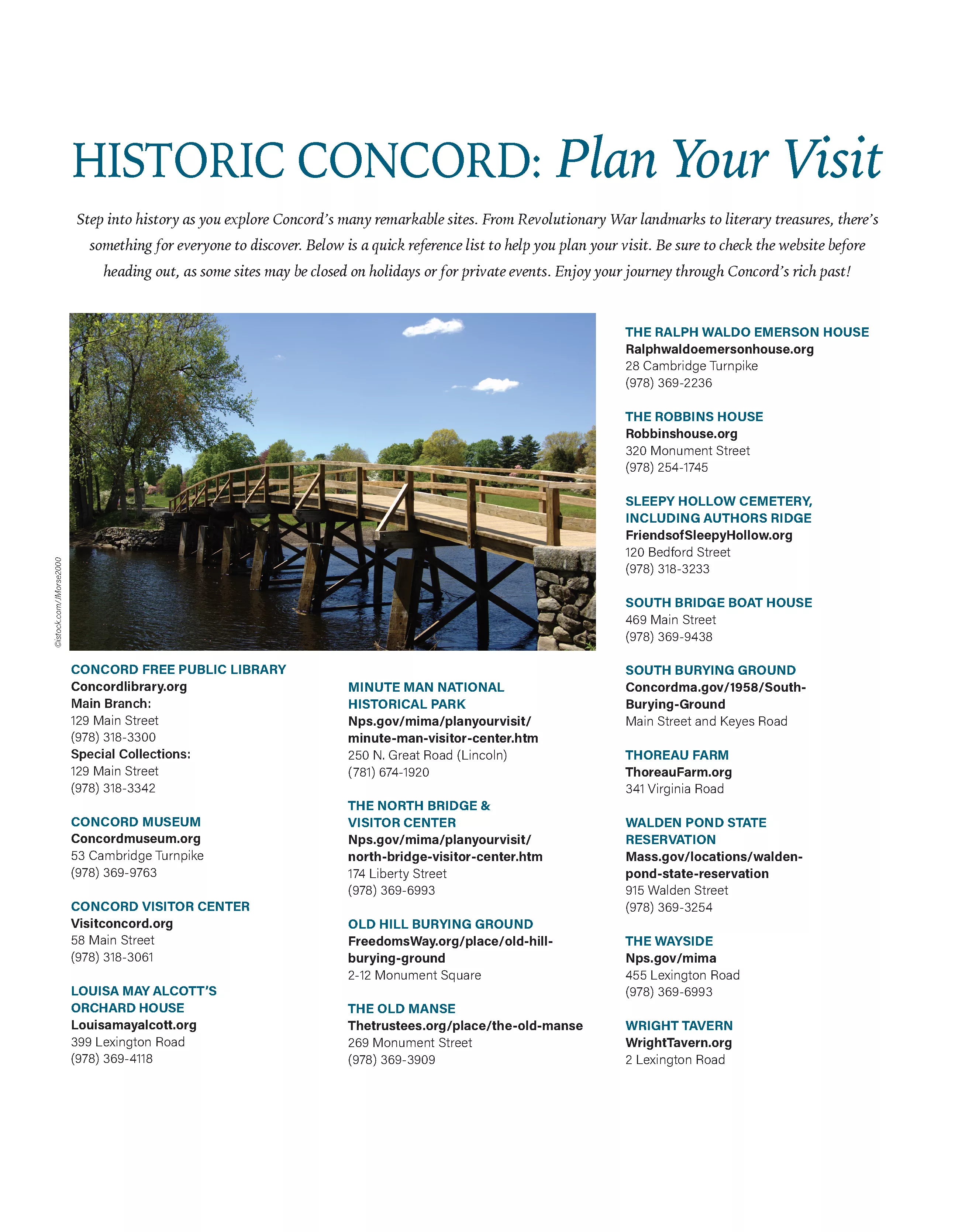 HISTORIC CONCORD: Plan Your Visit

Step into history as you explore Concord's many remarkable sites. From Revolutionary War landmarks to literary treasures, there's something for everyone to discover. Below is a quick reference list to help you plan your visit. Be sure to check the website before heading out, as some sites may be closed on holidays or for private events. Enjoy your journey through Concord's rich past!

©istock.com/JMorse2000

CONCORD FREE PUBLIC LIBRARY
Concordlibrary.org
Main Branch:
129 Main Street
(978) 318-3300
Special Collections:
129 Main Street
(978) 318-3342

CONCORD MUSEUM
Concordmuseum.org
53 Cambridge Turnpike
(978) 369-9763

CONCORD VISITOR CENTER
Visitconcord.org
58 Main Street
(978) 318-3061

LOUISA MAY ALCOTT'S ORCHARD HOUSE
Louisamayalcott.org
399 Lexington Road
(978) 369-4118

MINUTE MAN NATIONAL HISTORICAL PARK
Nps.gov/mima/planyourvisit/minute-man-visitor-center.htm
250 N. Great Road (Lincoln)
(781) 674-1920

THE NORTH BRIDGE & VISITOR CENTER
Nps.gov/mima/planyourvisit/north-bridge-visitor-center.htm
174 Liberty Street
(978) 369-6993

OLD HILL BURYING GROUND
FreedomsWay.org/place/old-hill-burying-ground
2-12 Monument Square

THE OLD MANSE
Thetrustees.org/place/the-old-manse
269 Monument Street
(978) 369-3909

THE RALPH WALDO EMERSON HOUSE
Ralphwaldoemersonhouse.org
28 Cambridge Turnpike
(978) 369-2236

THE ROBBINS HOUSE
Robbinshouse.org
320 Monument Street
(978) 254-1745

SLEEPY HOLLOW CEMETERY, INCLUDING AUTHORS RIDGE
FriendsofSleepyHollow.org
120 Bedford Street
(978) 318-3233

SOUTH BRIDGE BOAT HOUSE
469 Main Street
(978) 369-9438

SOUTH BURYING GROUND
Concordma.gov/1958/South-Burying-Ground
Main Street and Keyes Road

THOREAU FARM
ThoreauFarm.org
341 Virginia Road

WALDEN POND STATE RESERVATION
Mass.gov/locations/walden-pond-state-reservation
915 Walden Street
(978) 369-3254

THE WAYSIDE
Nps.gov/mima
455 Lexington Road
(978) 369-6993

WRIGHT TAVERN
WrightTavern.org
2 Lexington Road